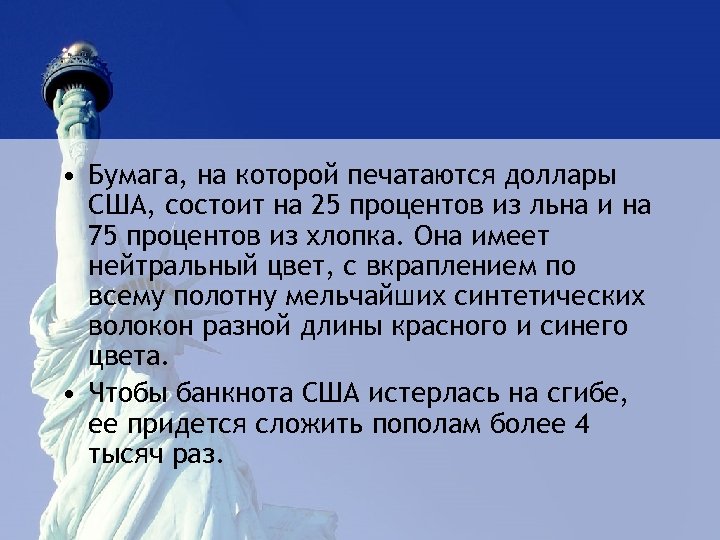 • Бумага, на которой печатаются доллары США, состоит на 25 процентов из льна и на 75 процентов из хлопка. Она имеет нейтральный цвет, с вкраплением по всему полотну мельчайших синтетических волокон разной длины красного и синего цвета.

• Чтобы банкнота США истерлась на сгибе, ее придется сложить пополам более 4 тысяч раз.